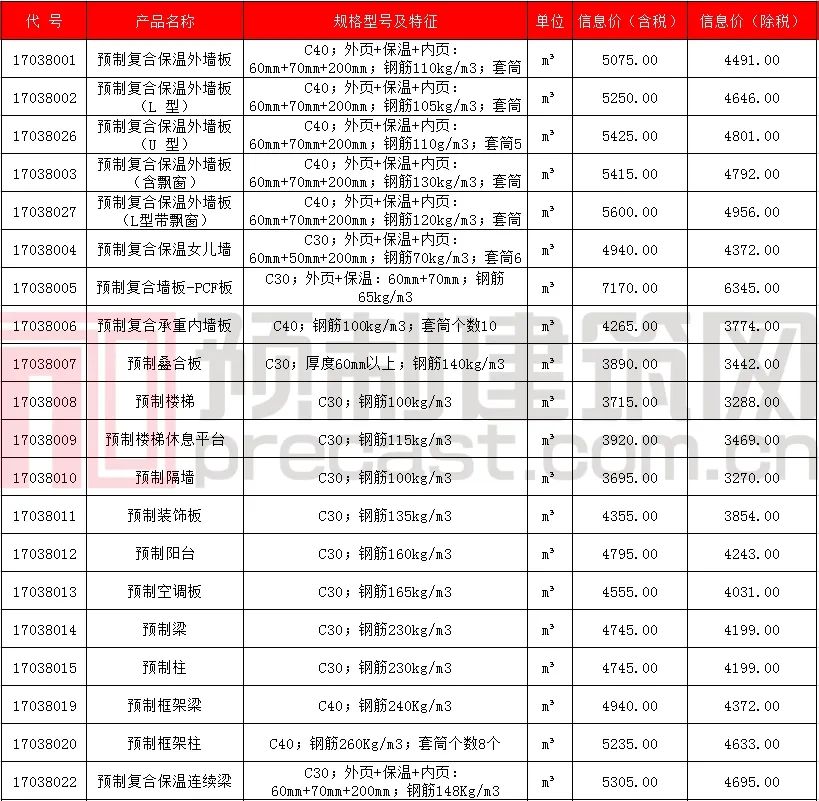 | 代 号 | 产品名称 | 规格型号及特征 | 单位 | 信息价（含税） | 信息价（除税） |
|---|---|---|---|---|---|
| 17038001 | 预制复合保温外墙板 | C40；外页+保温+内页：60mm+70mm+200mm；钢筋110kg/m3；套筒 | m³ | 5075.00 | 4491.00 |
| 17038002 | 预制复合保温外墙板（L 型） | C40；外页+保温+内页：60mm+70mm+200mm；钢筋105kg/m3；套筒 | m³ | 5250.00 | 4646.00 |
| 17038026 | 预制复合保温外墙板（U 型） | C40；外页+保温+内页：60mm+70mm+200mm；钢筋110g/m3；套筒5 | m³ | 5425.00 | 4801.00 |
| 17038003 | 预制复合保温外墙板（含飘窗） | C40；外页+保温+内页：60mm+70mm+200mm；钢筋130kg/m3；套筒 | m³ | 5415.00 | 4792.00 |
| 17038027 | 预制复合保温外墙板（L型带飘窗） | C40；外页+保温+内页：60mm+70mm+200mm；钢筋120kg/m3；套筒 | m³ | 5600.00 | 4956.00 |
| 17038004 | 预制复合保温女儿墙 | C30；外页+保温+内页：60mm+50mm+200mm；钢筋70kg/m3；套筒6 | m³ | 4940.00 | 4372.00 |
| 17038005 | 预制复合墙板-PCF板 | C30；外页+保温：60mm+70mm；钢筋65kg/m3 | m³ | 7170.00 | 6345.00 |
| 17038006 | 预制复合承重内墙板 | C40；钢筋100kg/m3；套筒个数10 | m³ | 4265.00 | 3774.00 |
| 17038007 | 预制叠合板 | C30；厚度60mm以上；钢筋140kg/m3 | m³ | 3890.00 | 3442.00 |
| 17038008 | 预制楼梯 | C30；钢筋100kg/m3 | m³ | 3715.00 | 3288.00 |
| 17038009 | 预制楼梯休息平台 | C30；钢筋115kg/m3 | m³ | 3920.00 | 3469.00 |
| 17038010 | 预制隔墙 | C30；钢筋100kg/m3 | m³ | 3695.00 | 3270.00 |
| 17038011 | 预制装饰板 | C30；钢筋135kg/m3 | m³ | 4355.00 | 3854.00 |
| 17038012 | 预制阳台 | C30；钢筋160kg/m3 | m³ | 4795.00 | 4243.00 |
| 17038013 | 预制空调板 | C30；钢筋165kg/m3 | m³ | 4555.00 | 4031.00 |
| 17038014 | 预制梁 | C30；钢筋230kg/m3 | m³ | 4745.00 | 4199.00 |
| 17038015 | 预制柱 | C30；钢筋230kg/m3 | m³ | 4745.00 | 4199.00 |
| 17038019 | 预制框架梁 | C40；钢筋240Kg/m3 | m³ | 4940.00 | 4372.00 |
| 17038020 | 预制框架柱 | C40；钢筋260Kg/m3；套筒个数8个 | m³ | 5235.00 | 4633.00 |
| 17038022 | 预制复合保温连续梁 | C30；外页+保温+内页：60mm+70mm+200mm；钢筋148Kg/m3 | m³ | 5305.00 | 4695.00 |

预制建筑网
precast.com.cn